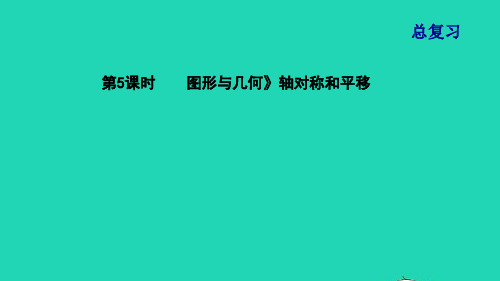 总复习

第5课时　图形与几何》轴对称和平移